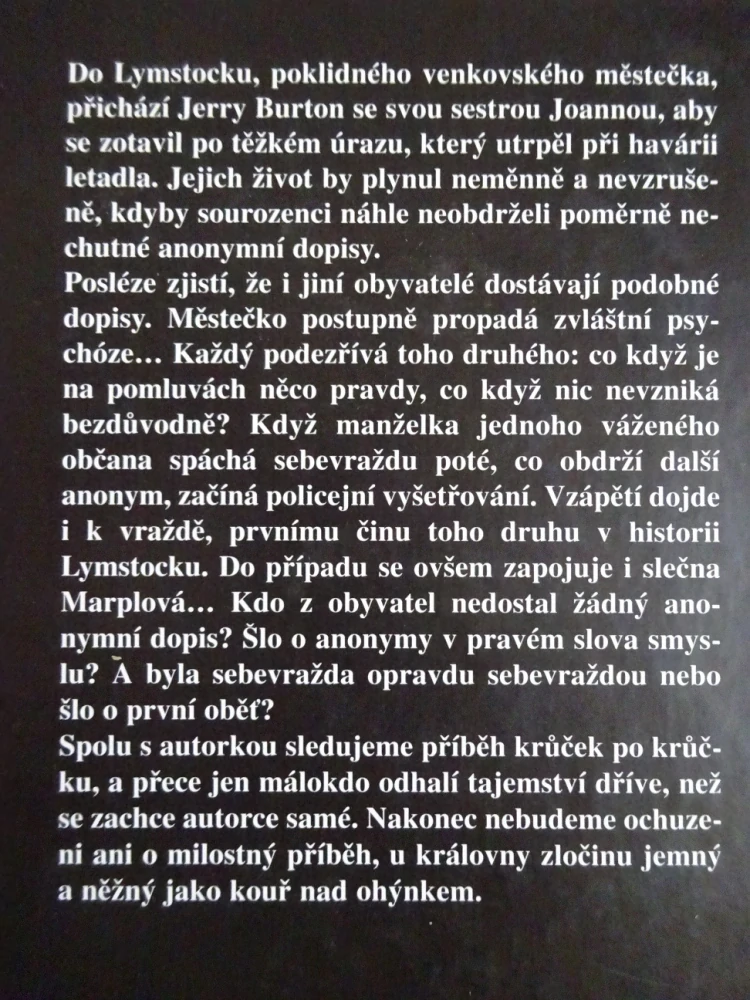 Do Lymstocku, poklidného venkovského městečka, přichází Jerry Burton se svou sestrou Joannou, aby se zotavil po těžkém úrazu, který utrpěl při havárii letadla. Jejich život by plynul neměnně a nevzrušeně, kdyby sourozenci náhle neobdrželi poměrně nechutné anonymní dopisy.
Posléze zjistí, že i jiní obyvatelé dostávají podobné dopisy. Městečko postupně propadá zvláštní psychóze… Každý podezřívá toho druhého: co když je na pomluvách něco pravdy, co když nic nevzniká bezdůvodně? Když manželka jednoho váženého občana spáchá sebevraždu poté, co obdrží další anonym, začíná policejní vyšetřování. Vzápětí dojde i k vraždě, prvnímu činu toho druhu v historii Lymstocku. Do případu se ovšem zapojuje i slečna Marplová… Kdo z obyvatel nedostal žádný anonymní dopis? Šlo o anonymy v pravém slova smyslu? A byla sebevražda opravdu sebevraždou nebo šlo o první oběť?
Spolu s autorkou sledujeme příběh krůček po krůčku, a přece jen málokdo odhalí tajemství dříve, než se zachce autorce samé. Nakonec nebudeme ochuzeni ani o milostný příběh, u královny zločinu jemný a něžný jako kouř nad ohýnkem.